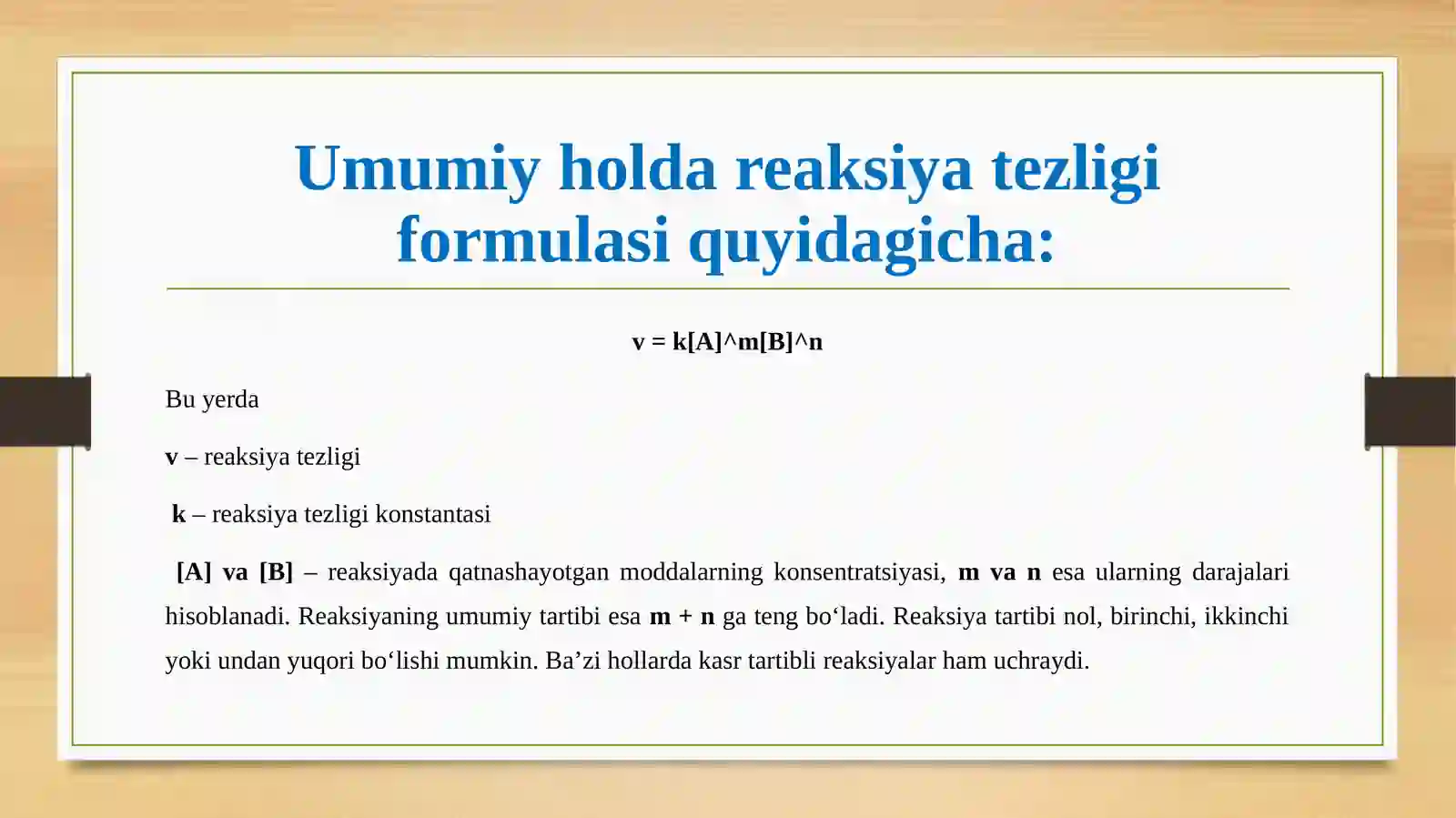 Umumiy holda reaksiya tezligi formulasi quyidagicha:

v = k[A]^m[B]^n

Bu yerda

v – reaksiya tezligi

k – reaksiya tezligi konstantasi

[A] va [B] – reaksiyada qatnashayotgan moddalarning konsentratsiyasi, m va n esa ularning darajalari hisoblanadi. Reaksiyaning umumiy tartibi esa m + n ga teng bo‘ladi. Reaksiya tartibi nol, birinchi, ikkinchi yoki undan yuqori bo‘lishi mumkin. Ba’zi hollarda kasr tartibli reaksiyalar ham uchraydi.